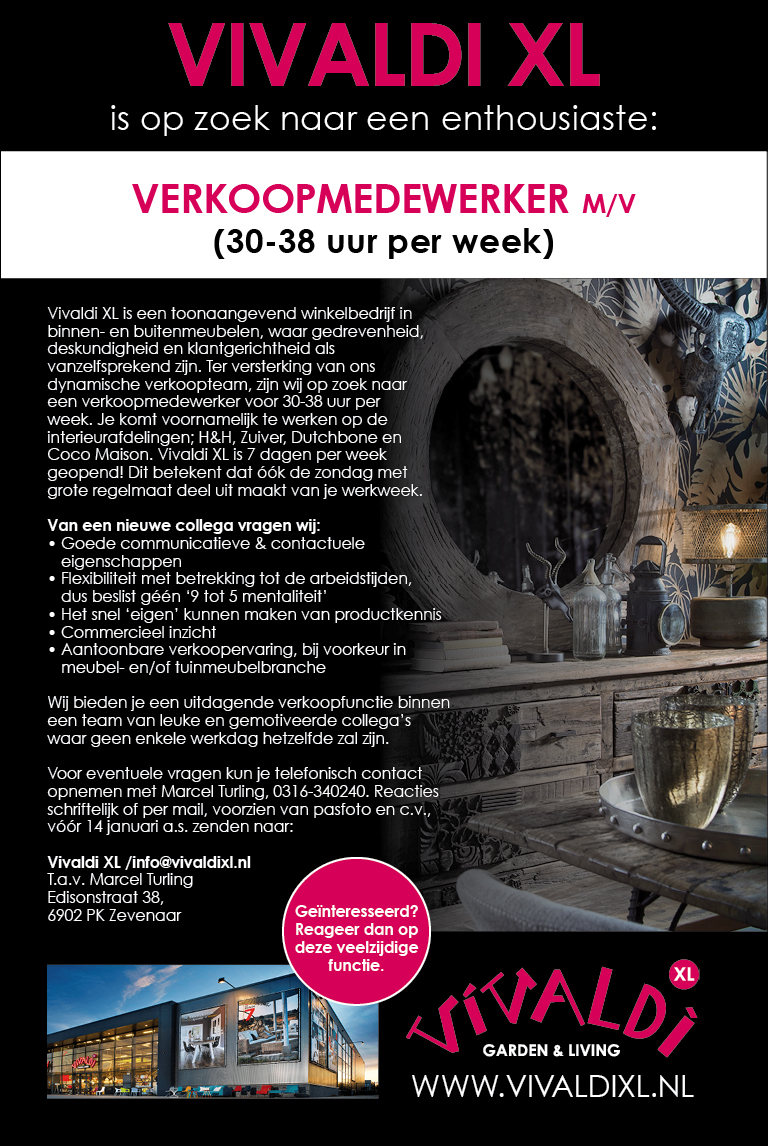 VIVALDI XL
is op zoek naar een enthousiaste:

VERKOOPMEDEWERKER M/V
(30-38 uur per week)

Vivaldi XL is een toonaangevend winkelbedrijf in binnen- en buitenmeubelen, waar gedrevenheid, deskundigheid en klantgerichtheid als vanzelfsprekend zijn. Ter versterking van ons dynamische verkoopteam, zijn wij op zoek naar een verkoopmedewerker voor 30-38 uur per week. Je komt voornamelijk te werken op de interieurafdelingen; H&H, Zuiver, Dutchbone en Coco Maison. Vivaldi XL is 7 dagen per week geopend! Dit betekent dat óók de zondag met grote regelmaat deel uit maakt van je werkweek.

Van een nieuwe collega vragen wij:
• Goede communicatieve & contactuele eigenschappen
• Flexibiliteit met betrekking tot de arbeidstijden, dus beslist géén '9 tot 5 mentaliteit'
• Het snel 'eigen' kunnen maken van productkennis
• Commercieel inzicht
• Aantoonbare verkoopervaring, bij voorkeur in meubel- en/of tuinmeubelbranche

Wij bieden je een uitdagende verkoopfunctie binnen een team van leuke en gemotiveerde collega's waar geen enkele werkdag hetzelfde zal zijn.

Voor eventuele vragen kun je telefonisch contact opnemen met Marcel Turling, 0316-340240. Reacties schriftelijk of per mail, voorzien van pasfoto en c.v., vóór 14 januari a.s. zenden naar:

Vivaldi XL /info@vivaldixl.nl
T.a.v. Marcel Turling
Edisonstraat 38,
6902 PK Zevenaar

Geïnteresseerd? Reageer dan op deze veelzijdige functie.

VIVALDI XL
GARDEN & LIVING
WWW.VIVALDIXL.NL